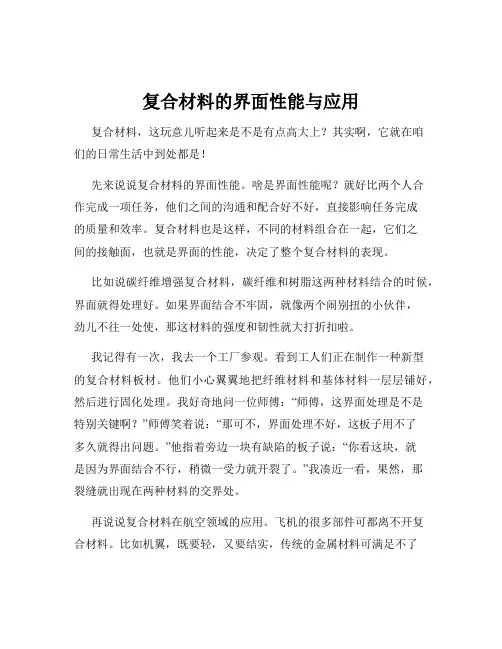 复合材料的界面性能与应用

复合材料，这玩意儿听起来是不是有点高大上？其实啊，它就在咱们的日常生活中到处都是！

先来说说复合材料的界面性能。啥是界面性能呢？就好比两个人合作完成一项任务，他们之间的沟通和配合好不好，直接影响任务完成的质量和效率。复合材料也是这样，不同的材料组合在一起，它们之间的接触面，也就是界面的性能，决定了整个复合材料的表现。

比如说碳纤维增强复合材料，碳纤维和树脂这两种材料结合的时候，界面就得处理好。如果界面结合不牢固，就像两个闹别扭的小伙伴，劲儿不往一处使，那这材料的强度和韧性就大打折扣啦。

我记得有一次，我去一个工厂参观。看到工人们正在制作一种新型的复合材料板材。他们小心翼翼地把纤维材料和基体材料一层层铺好，然后进行固化处理。我好奇地问一位师傅：“师傅，这界面处理是不是特别关键啊？”师傅笑着说：“那可不，界面处理不好，这板子用不了多久就得出问题。”他指着旁边一块有缺陷的板子说：“你看这块，就是因为界面结合不行，稍微一受力就开裂了。”我凑近一看，果然，那裂缝就出现在两种材料的交界处。

再说说复合材料在航空领域的应用。飞机的很多部件可都离不开复合材料。比如机翼，既要轻，又要结实，传统的金属材料可满足不了